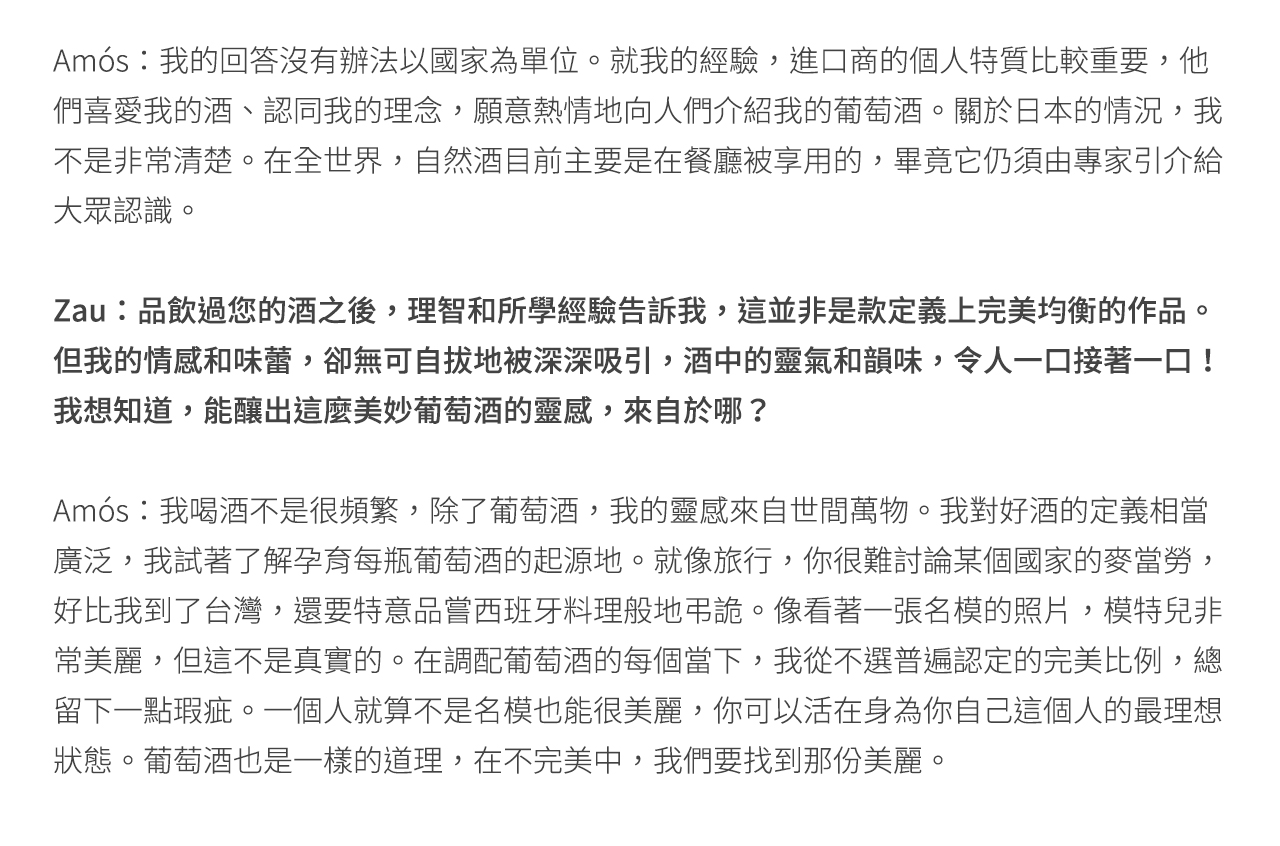 Amós：我的回答沒有辦法以國家為單位。就我的經驗，進口商的個人特質比較重要，他們喜愛我的酒、認同我的理念，願意熱情地向人們介紹我的葡萄酒。關於日本的情況，我不是非常清楚。在全世界，自然酒目前主要是在餐廳被享用的，畢竟它仍須由專家引介給大眾認識。

Zau：品飲過您的酒之後，理智和所學經驗告訴我，這並非是款定義上完美均衡的作品。但我的情感和味蕾，卻無可自拔地被深深吸引，酒中的靈氣和韻味，令人一口接著一口！我想知道，能釀出這麼美妙葡萄酒的靈感，來自於哪？

Amós：我喝酒不是很頻繁，除了葡萄酒，我的靈感來自世間萬物。我對好酒的定義相當廣泛，我試著了解孕育每瓶葡萄酒的起源地。就像旅行，你很難討論某個國家的麥當勞，好比我到了台灣，還要特意品嘗西班牙料理般地弔詭。像看著一張名模的照片，模特兒非常美麗，但這不是真實的。在調配葡萄酒的每個當下，我從不選普遍認定的完美比例，總留下一點瑕疵。一個人就算不是名模也能很美麗，你可以活在身為你自己這個人的最理想狀態。葡萄酒也是一樣的道理，在不完美中，我們要找到那份美麗。